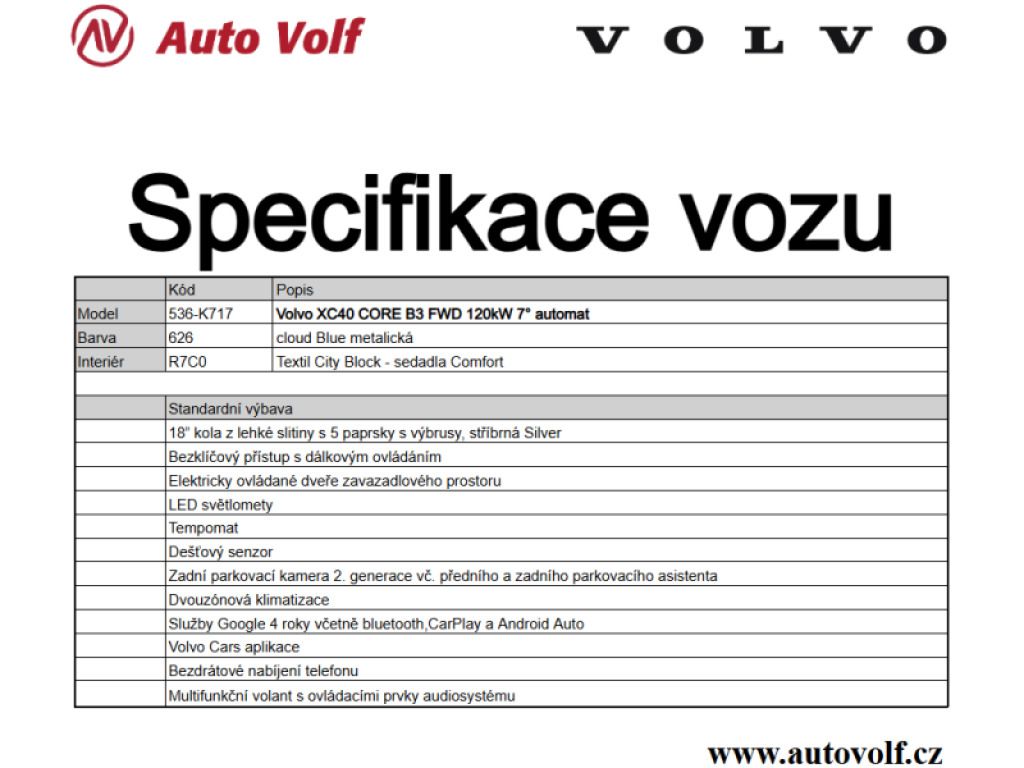 Auto Volf

VOLVO

Specifikace vozu

|  | Kód | Popis |
|---|---|---|
| Model | 536-K717 | Volvo XC40 CORE B3 FWD 120kW 7° automat |
| Barva | 626 | cloud Blue metalická |
| Interiér | R7C0 | Textil City Block - sedadla Comfort |
|  |  |  |
|  | Standardní výbava |  |
|  | 18" kola z lehké slitiny s 5 paprsky s výbrusy, stříbrná Silver |  |
|  | Bezklíčový přístup s dálkovým ovládáním |  |
|  | Elektricky ovládané dveře zavazadlového prostoru |  |
|  | LED světlomety |  |
|  | Tempomat |  |
|  | Dešťový senzor |  |
|  | Zadní parkovací kamera 2. generace vč. předního a zadního parkovacího asistenta |  |
|  | Dvouzónová klimatizace |  |
|  | Služby Google 4 roky včetně bluetooth,CarPlay a Android Auto |  |
|  | Volvo Cars aplikace |  |
|  | Bezdrátové nabíjení telefonu |  |
|  | Multifunkční volant s ovládacími prvky audiosystému |  |

www.autovolf.cz